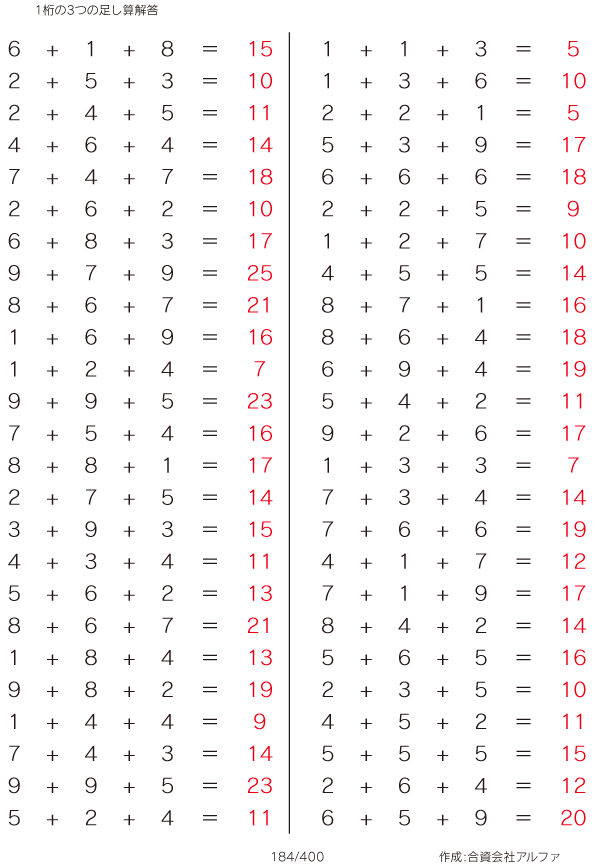 1桁の3つの足し算解答

$6 + 1 + 8 = 15$
$2 + 5 + 3 = 10$
$2 + 4 + 5 = 11$
$4 + 6 + 4 = 14$
$7 + 4 + 7 = 18$
$2 + 6 + 2 = 10$
$6 + 8 + 3 = 17$
$9 + 7 + 9 = 25$
$8 + 6 + 7 = 21$
$1 + 6 + 9 = 16$
$1 + 2 + 4 = 7$
$9 + 9 + 5 = 23$
$7 + 5 + 4 = 16$
$8 + 8 + 1 = 17$
$2 + 7 + 5 = 14$
$3 + 9 + 3 = 15$
$4 + 3 + 4 = 11$
$5 + 6 + 2 = 13$
$8 + 6 + 7 = 21$
$1 + 8 + 4 = 13$
$9 + 8 + 2 = 19$
$1 + 4 + 4 = 9$
$7 + 4 + 3 = 14$
$9 + 9 + 5 = 23$
$5 + 2 + 4 = 11$

$1 + 1 + 3 = 5$
$1 + 3 + 6 = 10$
$2 + 2 + 1 = 5$
$5 + 3 + 9 = 17$
$6 + 6 + 6 = 18$
$2 + 2 + 5 = 9$
$1 + 2 + 7 = 10$
$4 + 5 + 5 = 14$
$8 + 7 + 1 = 16$
$8 + 6 + 4 = 18$
$6 + 9 + 4 = 19$
$5 + 4 + 2 = 11$
$9 + 2 + 6 = 17$
$1 + 3 + 3 = 7$
$7 + 3 + 4 = 14$
$7 + 6 + 6 = 19$
$4 + 1 + 7 = 12$
$7 + 1 + 9 = 17$
$8 + 4 + 2 = 14$
$5 + 6 + 5 = 16$
$2 + 3 + 5 = 10$
$4 + 5 + 2 = 11$
$5 + 5 + 5 = 15$
$2 + 6 + 4 = 12$
$6 + 5 + 9 = 20$

184/400

作成:合資会社アルファ